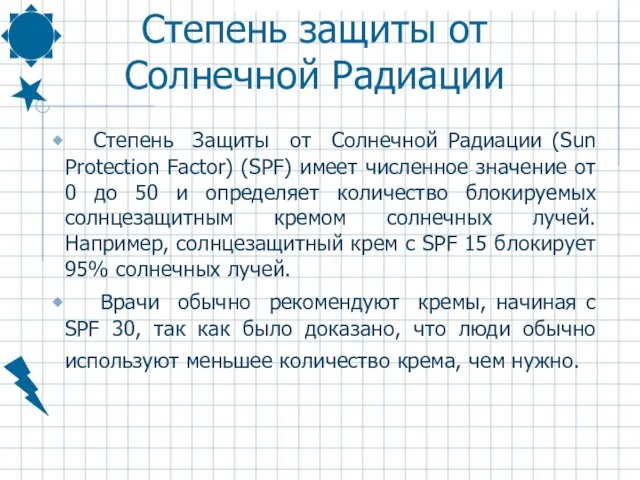 Степень защиты от Солнечной Радиации

Степень Защиты от Солнечной Радиации (Sun Protection Factor) (SPF) имеет численное значение от 0 до 50 и определяет количество блокируемых солнцезащитным кремом солнечных лучей. Например, солнцезащитный крем с SPF 15 блокирует 95% солнечных лучей.

Врачи обычно рекомендуют кремы, начиная с SPF 30, так как было доказано, что люди обычно используют меньшее количество крема, чем нужно.